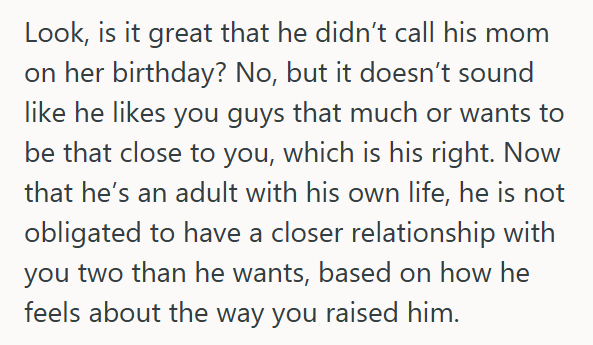 Look, is it great that he didn’t call his mom on her birthday? No, but it doesn’t sound like he likes you guys that much or wants to be that close to you, which is his right. Now that he’s an adult with his own life, he is not obligated to have a closer relationship with you two than he wants, based on how he feels about the way you raised him.